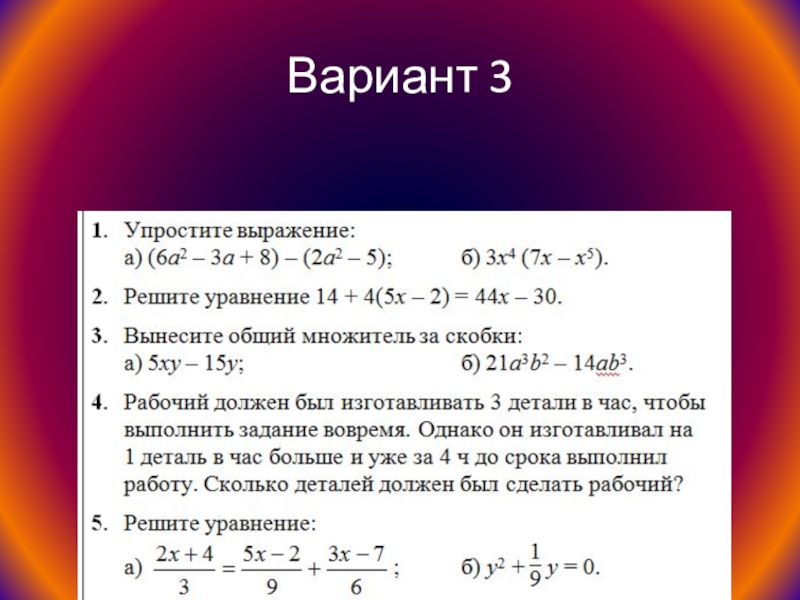 Вариант 3

1. Упростите выражение:
а) $(6a^2 - 3a + 8) - (2a^2 - 5)$; б) $3x^4 (7x - x^5)$.

2. Решите уравнение $14 + 4(5x - 2) = 44x - 30$.

3. Вынесите общий множитель за скобки:
а) $5xy - 15y$; б) $21a^3b^2 - 14ab^3$.

4. Рабочий должен был изготавливать 3 детали в час, чтобы выполнить задание вовремя. Однако он изготавливал на 1 деталь в час больше и уже за 4 ч до срока выполнил работу. Сколько деталей должен был сделать рабочий?

5. Решите уравнение:
а) $\frac{2x+4}{3} = \frac{5x-2}{9} + \frac{3x-7}{6}$; б) $y^2 + \frac{1}{9}y = 0$.